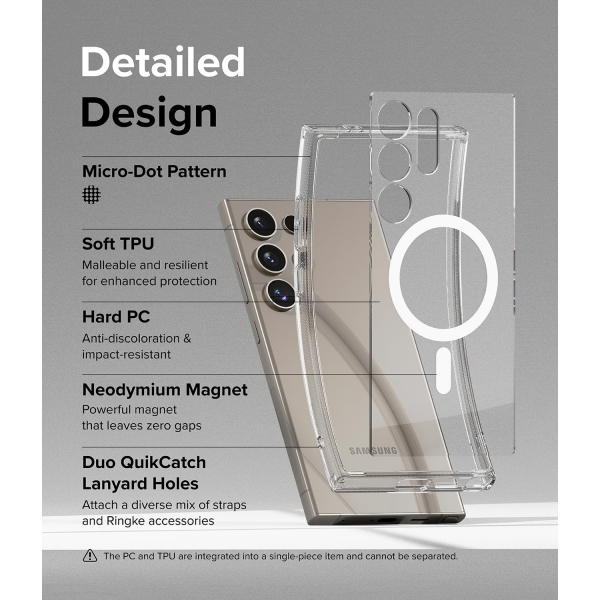 Detailed Design

Micro-Dot Pattern

Soft TPU
Malleable and resilient for enhanced protection

Hard PC
Anti-discoloration & impact-resistant

Neodymium Magnet
Powerful magnet that leaves zero gaps

Duo QuikCatch Lanyard Holes
Attach a diverse mix of straps and Ringke accessories

SAMSUNG

The PC and TPU are integrated into a single-piece item and cannot be separated.